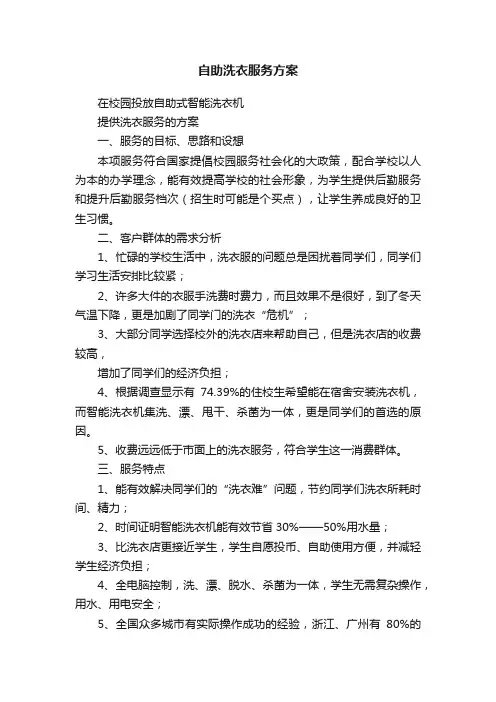 自助洗衣服务方案

在校园投放自助式智能洗衣机

提供洗衣服务的方案

一、服务的目标、思路和设想

本项服务符合国家提倡校园服务社会化的大政策，配合学校以人为本的办学理念，能有效提高学校的社会形象，为学生提供后勤服务和提升后勤服务档次（招生时可能是个买点），让学生养成良好的卫生习惯。

二、客户群体的需求分析

1、忙碌的学校生活中，洗衣服的问题总是困扰着同学们，同学们学习生活安排比较紧；

2、许多大件的衣服手洗费时费力，而且效果不是很好，到了冬天气温下降，更是加剧了同学门的洗衣“危机”；

3、大部分同学选择校外的洗衣店来帮助自己，但是洗衣店的收费较高，

增加了同学们的经济负担；

4、根据调查显示有 74.39%的住校生希望能在宿舍安装洗衣机，而智能洗衣机集洗、漂、甩干、杀菌为一体，更是同学们的首选的原因。

5、收费远远低于市面上的洗衣服务，符合学生这一消费群体。

三、服务特点

1、能有效解决同学们的“洗衣难”问题，节约同学们洗衣所耗时间、精力；

2、时间证明智能洗衣机能有效节省 30%——50%用水量；

3、比洗衣店更接近学生，学生自愿投币、自助使用方便，并减轻学生经济负担；

4、全电脑控制，洗、漂、脱水、杀菌为一体，学生无需复杂操作，用水、用电安全；

5、全国众多城市有实际操作成功的经验，浙江、广州有 80%的